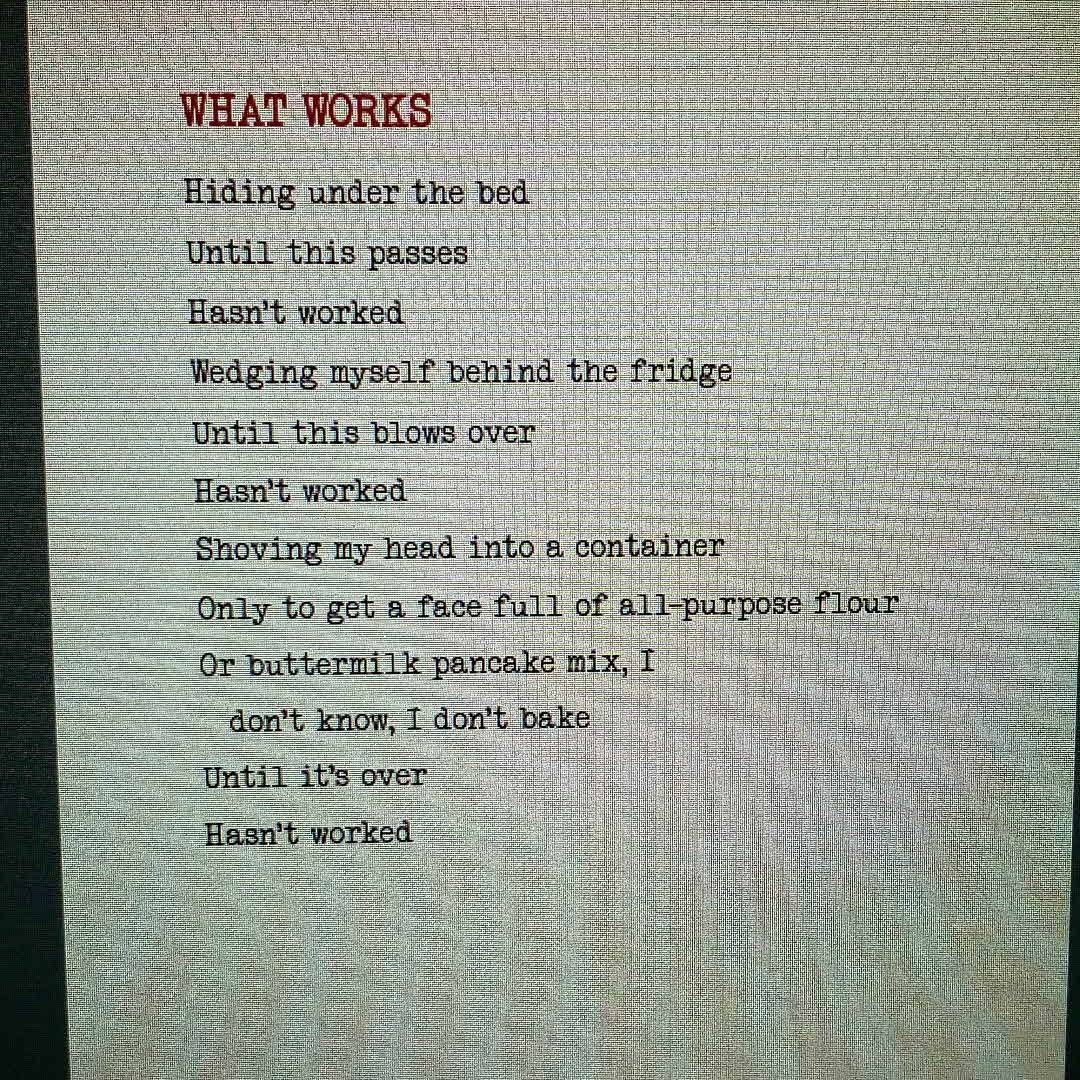 WHAT WORKS

Hiding under the bed
Until this passes
Hasn't worked
Wedging myself behind the fridge
Until this blows over
Hasn't worked
Shoving my head into a container
Only to get a face full of all-purpose flour
Or buttermilk pancake mix, I
don't know, I don't bake
Until it's over
Hasn't worked